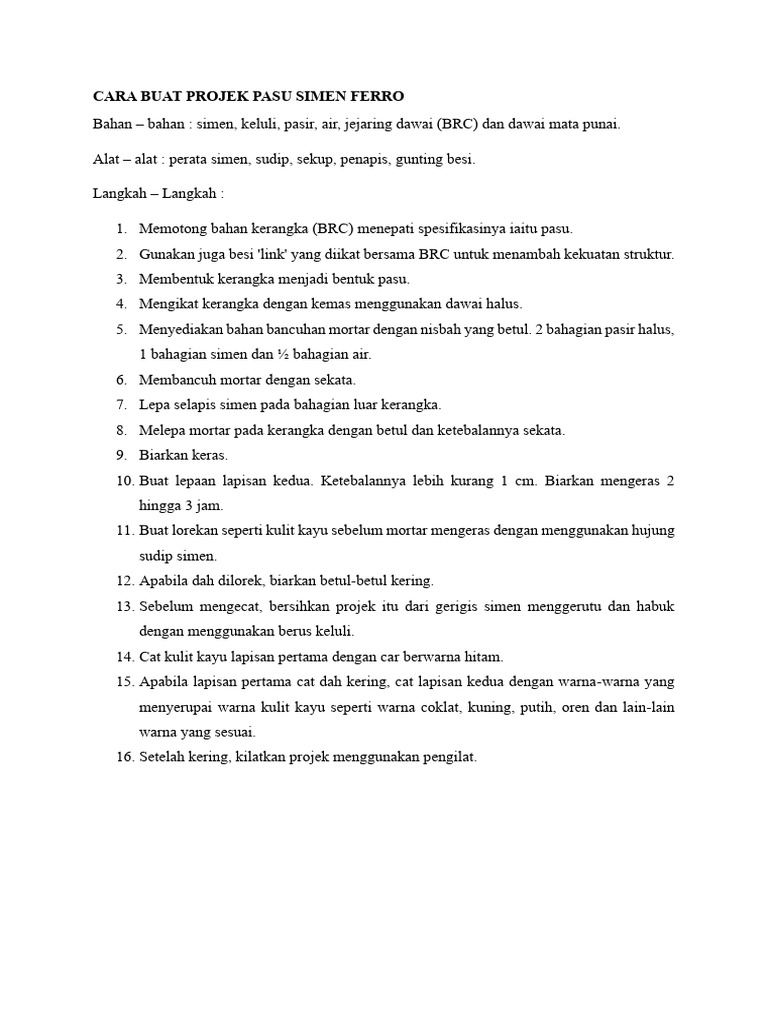 CARA BUAT PROJEK PASU SIMEN FERRO

Bahan – bahan : simen, keluli, pasir, air, jejaring dawai (BRC) dan dawai mata punai.

Alat – alat : perata simen, sudip, sekup, penapis, gunting besi.

Langkah – Langkah :

1. Memotong bahan kerangka (BRC) menepati spesifikasinya iaitu pasu.
2. Gunakan juga besi 'link' yang diikat bersama BRC untuk menambah kekuatan struktur.
3. Membentuk kerangka menjadi bentuk pasu.
4. Mengikat kerangka dengan kemas menggunakan dawai halus.
5. Menyediakan bahan bancuhan mortar dengan nisbah yang betul. 2 bahagian pasir halus, 1 bahagian simen dan ½ bahagian air.
6. Membancuh mortar dengan sekata.
7. Lepa selapis simen pada bahagian luar kerangka.
8. Melepa mortar pada kerangka dengan betul dan ketebalannya sekata.
9. Biarkan keras.
10. Buat lepaan lapisan kedua. Ketebalannya lebih kurang 1 cm. Biarkan mengeras 2 hingga 3 jam.
11. Buat lorekan seperti kulit kayu sebelum mortar mengeras dengan menggunakan hujung sudip simen.
12. Apabila dah dilorek, biarkan betul-betul kering.
13. Sebelum mengecat, bersihkan projek itu dari gerigis simen menggerutu dan habuk dengan menggunakan berus keluli.
14. Cat kulit kayu lapisan pertama dengan car berwarna hitam.
15. Apabila lapisan pertama cat dah kering, cat lapisan kedua dengan warna-warna yang menyerupai warna kulit kayu seperti warna coklat, kuning, putih, oren dan lain-lain warna yang sesuai.
16. Setelah kering, kilatkan projek menggunakan pengilat.